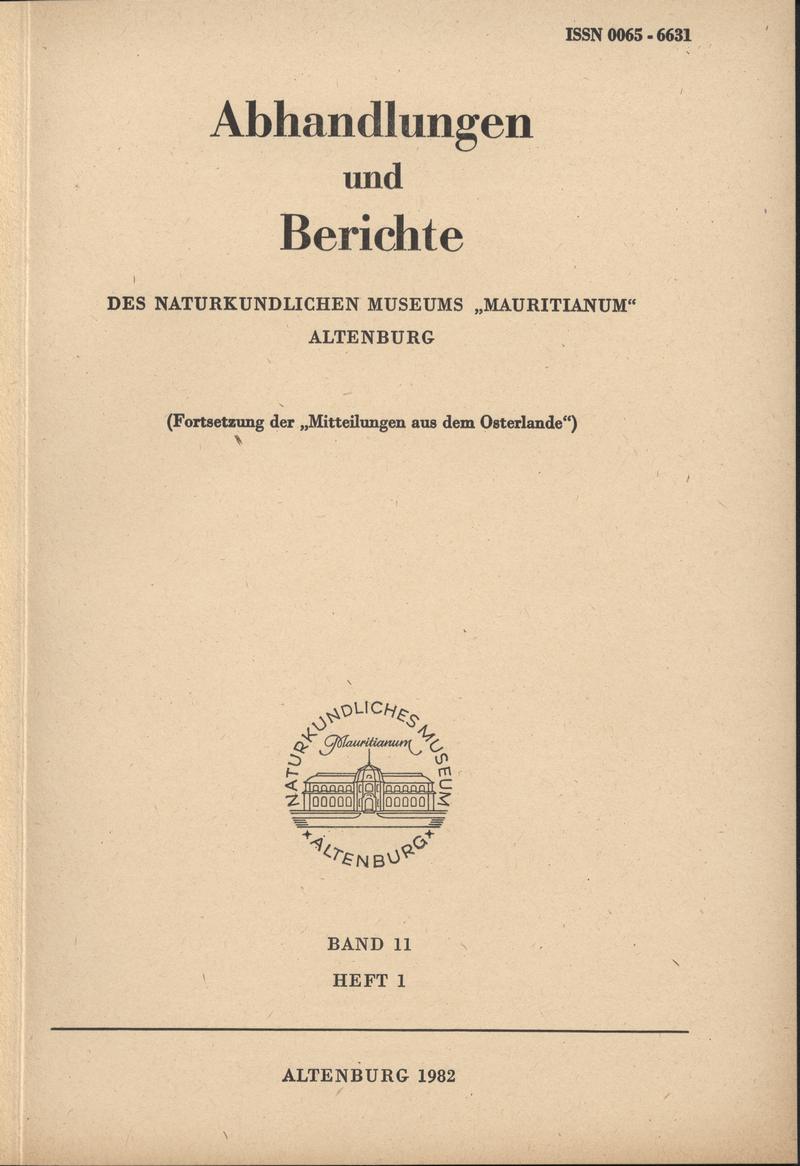 ISSN 0065 - 6631

Abhandlungen

und

Berichte

DES NATURKUNDLICHEN MUSEUMS „MAURITIANUM“ ALTENBURG

(Fortsetzung der „Mitteilungen aus dem Osterlande“)

NATURKUNDLICHES MUSEUM
Mauritianum
ALTENBURG

BAND 11

HEFT 1

ALTENBURG 1982